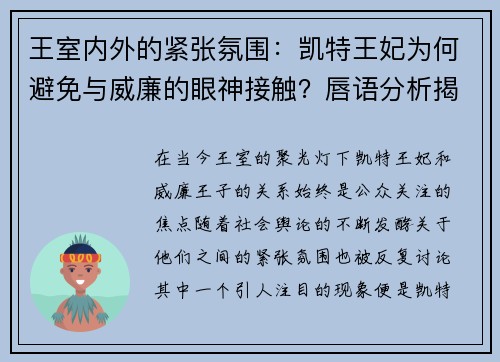 王室内外的紧张氛围：凯特王妃为何避免与威廉的眼神接触？唇语分析揭

在当今王室的聚光灯下凯特王妃和威廉王子的关系始终是公众关注的焦点随着社会舆论的不断发酵关于他们之间的紧张氛围也被反复讨论其中一个引人注目的现象便是凯特